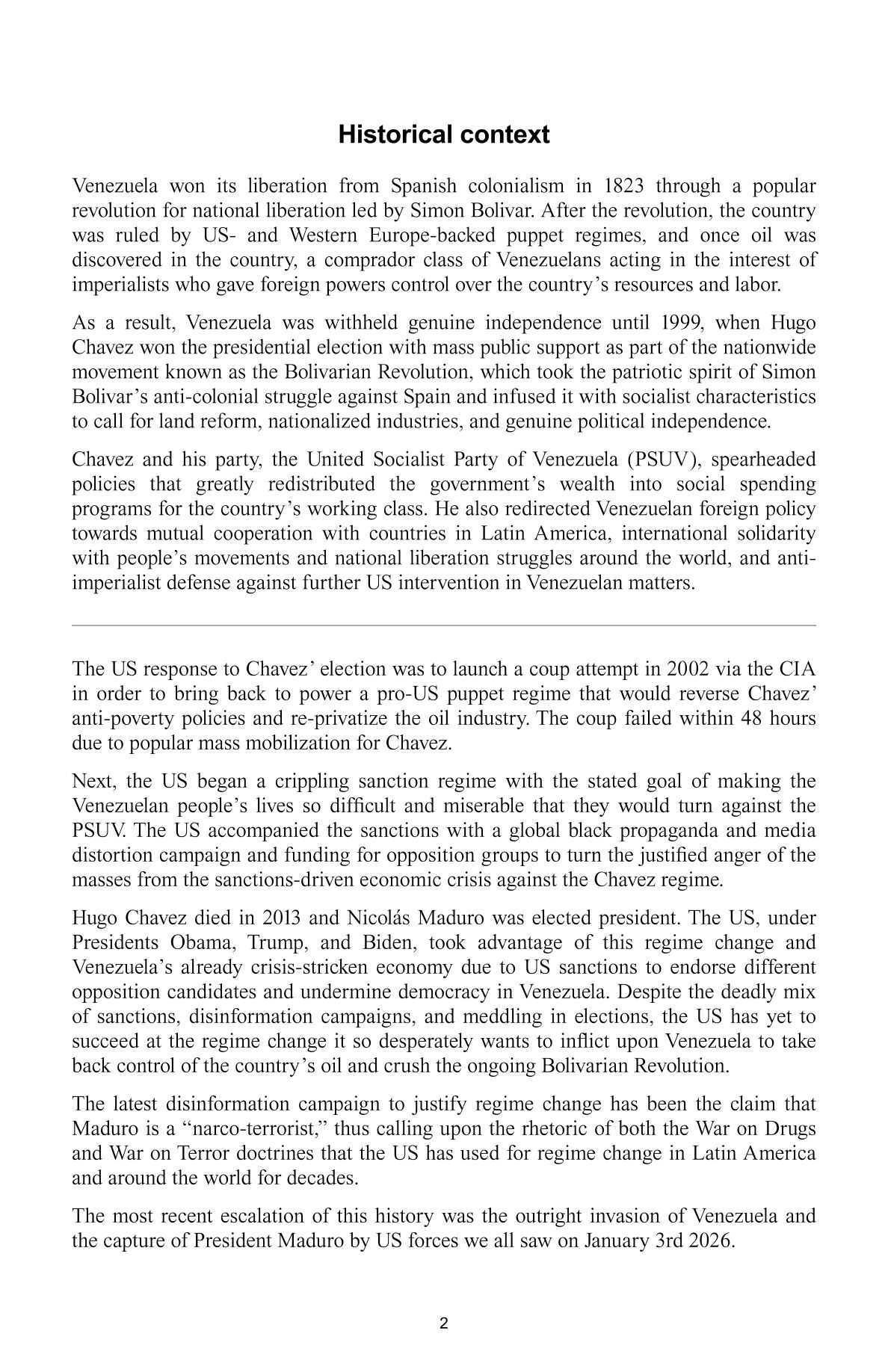 Historical context

Venezuela won its liberation from Spanish colonialism in 1823 through a popular revolution for national liberation led by Simon Bolivar. After the revolution, the country was ruled by US- and Western Europe-backed puppet regimes, and once oil was discovered in the country, a comprador class of Venezuelans acting in the interest of imperialists who gave foreign powers control over the country's resources and labor.

As a result, Venezuela was withheld genuine independence until 1999, when Hugo Chavez won the presidential election with mass public support as part of the nationwide movement known as the Bolivarian Revolution, which took the patriotic spirit of Simon Bolivar's anti-colonial struggle against Spain and infused it with socialist characteristics to call for land reform, nationalized industries, and genuine political independence.

Chavez and his party, the United Socialist Party of Venezuela (PSUV), spearheaded policies that greatly redistributed the government's wealth into social spending programs for the country's working class. He also redirected Venezuelan foreign policy towards mutual cooperation with countries in Latin America, international solidarity with people's movements and national liberation struggles around the world, and anti-imperialist defense against further US intervention in Venezuelan matters.

The US response to Chavez' election was to launch a coup attempt in 2002 via the CIA in order to bring back to power a pro-US puppet regime that would reverse Chavez' anti-poverty policies and re-privatize the oil industry. The coup failed within 48 hours due to popular mass mobilization for Chavez.

Next, the US began a crippling sanction regime with the stated goal of making the Venezuelan people's lives so difficult and miserable that they would turn against the PSUV. The US accompanied the sanctions with a global black propaganda and media distortion campaign and funding for opposition groups to turn the justified anger of the masses from the sanctions-driven economic crisis against the Chavez regime.

Hugo Chavez died in 2013 and Nicolás Maduro was elected president. The US, under Presidents Obama, Trump, and Biden, took advantage of this regime change and Venezuela's already crisis-stricken economy due to US sanctions to endorse different opposition candidates and undermine democracy in Venezuela. Despite the deadly mix of sanctions, disinformation campaigns, and meddling in elections, the US has yet to succeed at the regime change it so desperately wants to inflict upon Venezuela to take back control of the country's oil and crush the ongoing Bolivarian Revolution.

The latest disinformation campaign to justify regime change has been the claim that Maduro is a "narco-terrorist," thus calling upon the rhetoric of both the War on Drugs and War on Terror doctrines that the US has used for regime change in Latin America and around the world for decades.

The most recent escalation of this history was the outright invasion of Venezuela and the capture of President Maduro by US forces we all saw on January 3rd 2026.

2